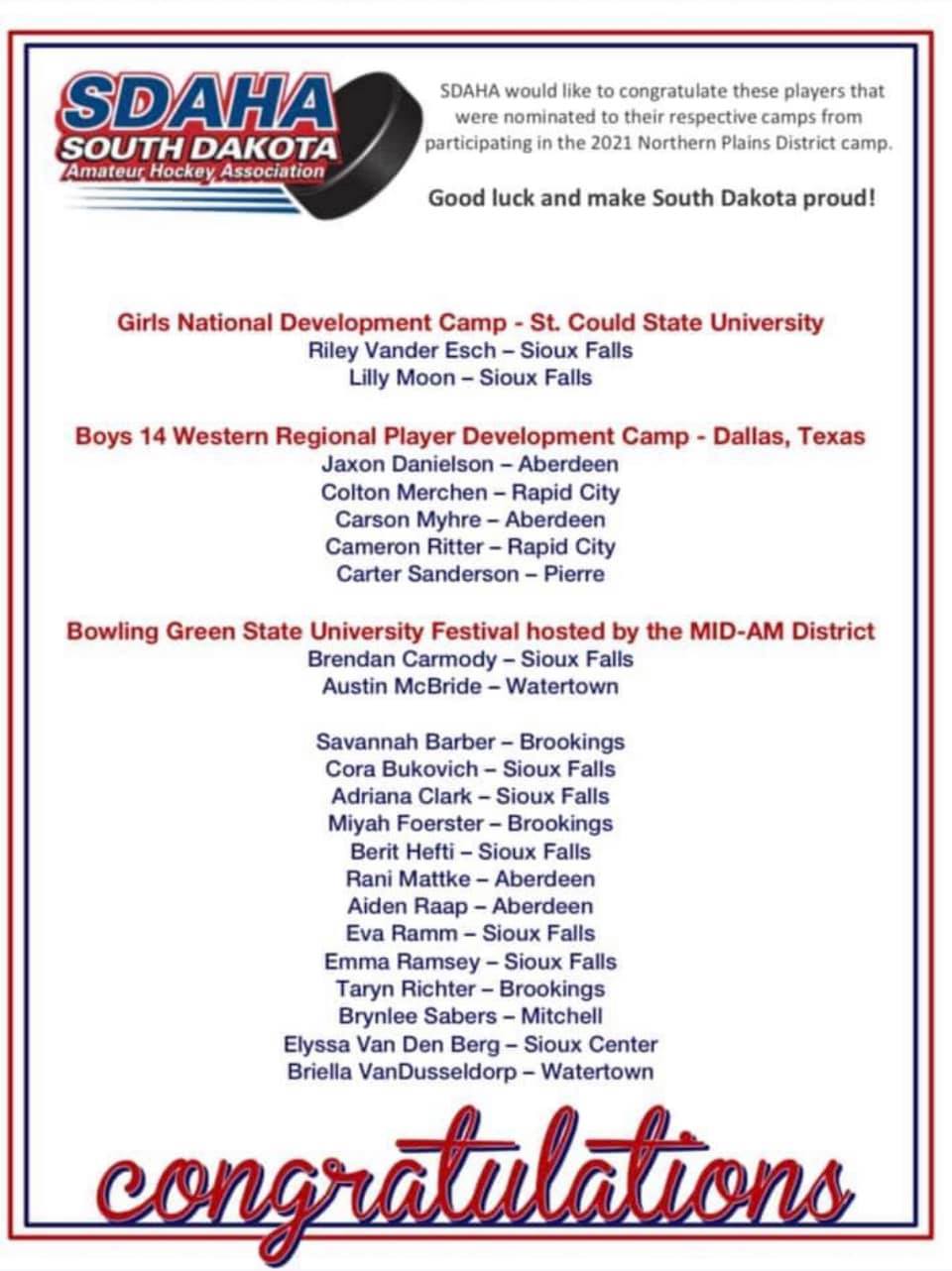 SDAHA
SOUTH DAKOTA
Amateur Hockey Association

SDAHA would like to congratulate these players that were nominated to their respective camps from participating in the 2021 Northern Plains District camp.

Good luck and make South Dakota proud!

Girls National Development Camp - St. Could State University
Riley Vander Esch – Sioux Falls
Lilly Moon – Sioux Falls

Boys 14 Western Regional Player Development Camp - Dallas, Texas
Jaxon Danielson – Aberdeen
Colton Merchen – Rapid City
Carson Myhre – Aberdeen
Cameron Ritter – Rapid City
Carter Sanderson – Pierre

Bowling Green State University Festival hosted by the MID-AM District
Brendan Carmody – Sioux Falls
Austin McBride – Watertown

Savannah Barber – Brookings
Cora Bukovich – Sioux Falls
Adriana Clark – Sioux Falls
Miyah Foerster – Brookings
Berit Hefti – Sioux Falls
Rani Mattke – Aberdeen
Aiden Raap – Aberdeen
Eva Ramm – Sioux Falls
Emma Ramsey – Sioux Falls
Taryn Richter – Brookings
Brynlee Sabers – Mitchell
Elyssa Van Den Berg – Sioux Center
Briella VanDusseldorp – Watertown

congratulations